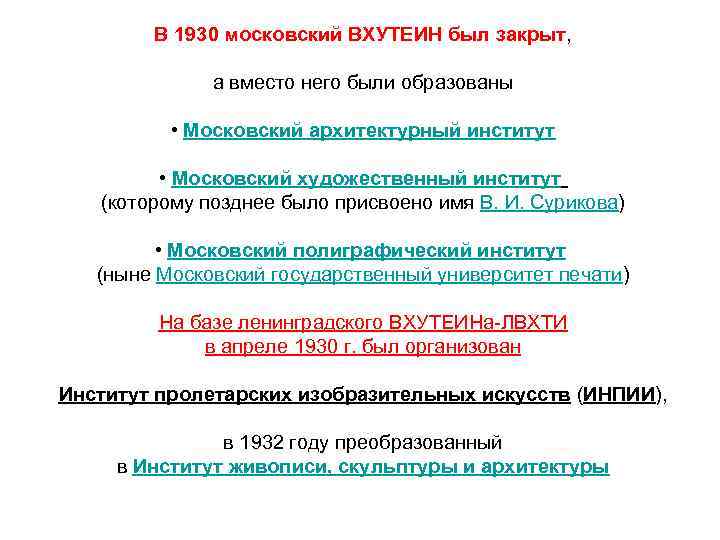 В 1930 московский ВХУТЕИН был закрыт,

а вместо него были образованы

• Московский архитектурный институт

• Московский художественный институт
(которому позднее было присвоено имя В. И. Сурикова)

• Московский полиграфический институт
(ныне Московский государственный университет печати)

На базе ленинградского ВХУТЕИНа-ЛВХТИ
в апреле 1930 г. был организован

Институт пролетарских изобразительных искусств (ИНПИИ),

в 1932 году преобразованный
в Институт живописи, скульптуры и архитектуры